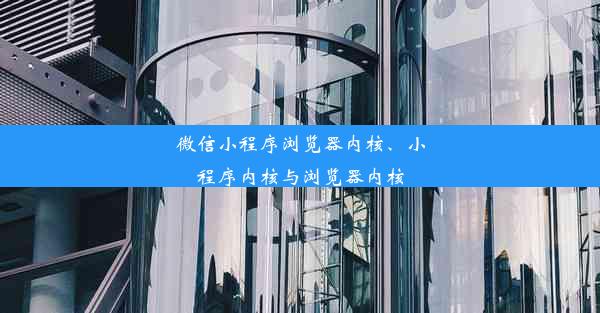 微信小程序浏览器内核、小程序内核与浏览器内核